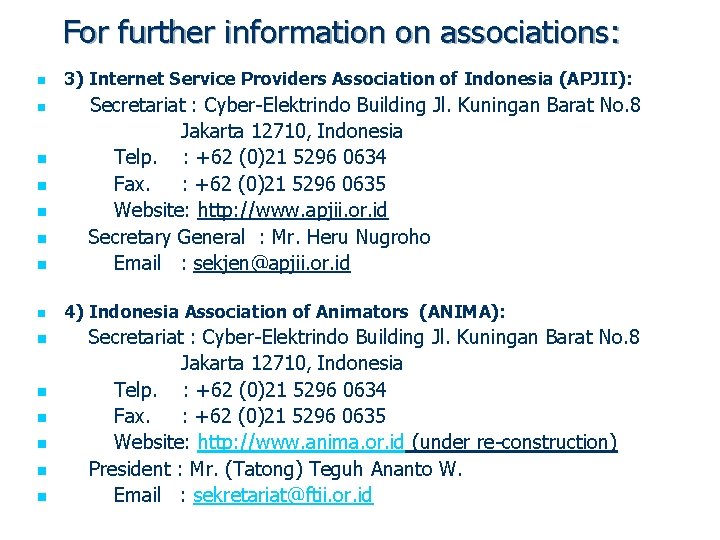 For further information on associations:

3) Internet Service Providers Association of Indonesia (APJII):
Secretariat : Cyber-Elektrindo Building Jl. Kuningan Barat No.8 Jakarta 12710, Indonesia
Telp. : +62 (0)21 5296 0634
Fax. : +62 (0)21 5296 0635
Website: http://www.apjii.or.id
Secretary General : Mr. Heru Nugroho
Email : sekjen@apjii.or.id

4) Indonesia Association of Animators (ANIMA):
Secretariat : Cyber-Elektrindo Building Jl. Kuningan Barat No.8 Jakarta 12710, Indonesia
Telp. : +62 (0)21 5296 0634
Fax. : +62 (0)21 5296 0635
Website: http://www.anima.or.id (under re-construction)
President : Mr. (Tatong) Teguh Ananto W.
Email : sekretariat@ftii.or.id